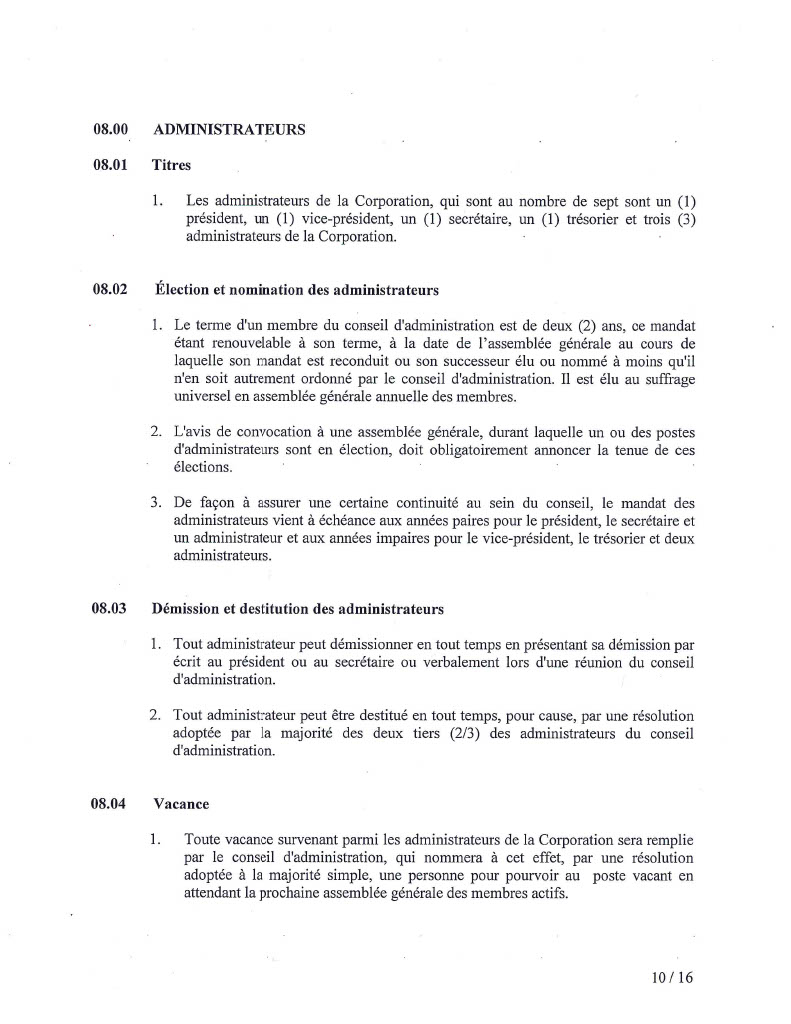 08.00 ADMINISTRATEURS

08.01 Titres

1. Les administrateurs de la Corporation, qui sont au nombre de sept sont un (1) président, un (1) vice-président, un (1) secrétaire, un (1) trésorier et trois (3) administrateurs de la Corporation.

08.02 Élection et nomination des administrateurs

1. Le terme d'un membre du conseil d'administration est de deux (2) ans, ce mandat étant renouvelable à son terme, à la date de l'assemblée générale au cours de laquelle son mandat est reconduit ou son successeur élu ou nommé à moins qu'il n'en soit autrement ordonné par le conseil d'administration. Il est élu au suffrage universel en assemblée générale annuelle des membres.

2. L'avis de convocation à une assemblée générale, durant laquelle un ou des postes d'administrateurs sont en élection, doit obligatoirement annoncer la tenue de ces élections.

3. De façon à assurer une certaine continuité au sein du conseil, le mandat des administrateurs vient à échéance aux années paires pour le président, le secrétaire et un administrateur et aux années impaires pour le vice-président, le trésorier et deux administrateurs.

08.03 Démission et destitution des administrateurs

1. Tout administrateur peut démissionner en tout temps en présentant sa démission par écrit au président ou au secrétaire ou verbalement lors d'une réunion du conseil d'administration.

2. Tout administrateur peut être destitué en tout temps, pour cause, par une résolution adoptée par la majorité des deux tiers (2/3) des administrateurs du conseil d'administration.

08.04 Vacance

1. Toute vacance survenant parmi les administrateurs de la Corporation sera remplie par le conseil d'administration, qui nommera à cet effet, par une résolution adoptée à la majorité simple, une personne pour pourvoir au poste vacant en attendant la prochaine assemblée générale des membres actifs.

10 / 16